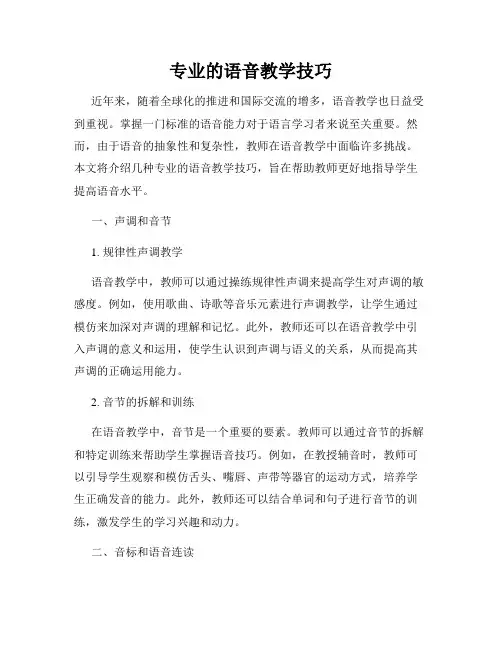 专业的语音教学技巧

近年来，随着全球化的推进和国际交流的增多，语音教学也日益受到重视。掌握一门标准的语音能力对于语言学习者来说至关重要。然而，由于语音的抽象性和复杂性，教师在语音教学中面临许多挑战。本文将介绍几种专业的语音教学技巧，旨在帮助教师更好地指导学生提高语音水平。

一、声调和音节

1. 规律性声调教学

语音教学中，教师可以通过操练规律性声调来提高学生对声调的敏感度。例如，使用歌曲、诗歌等音乐元素进行声调教学，让学生通过模仿来加深对声调的理解和记忆。此外，教师还可以在语音教学中引入声调的意义和运用，使学生认识到声调与语义的关系，从而提高其声调的正确运用能力。

2. 音节的拆解和训练

在语音教学中，音节是一个重要的要素。教师可以通过音节的拆解和特定训练来帮助学生掌握语音技巧。例如，在教授辅音时，教师可以引导学生观察和模仿舌头、嘴唇、声带等器官的运动方式，培养学生正确发音的能力。此外，教师还可以结合单词和句子进行音节的训练，激发学生的学习兴趣和动力。

二、音标和语音连读